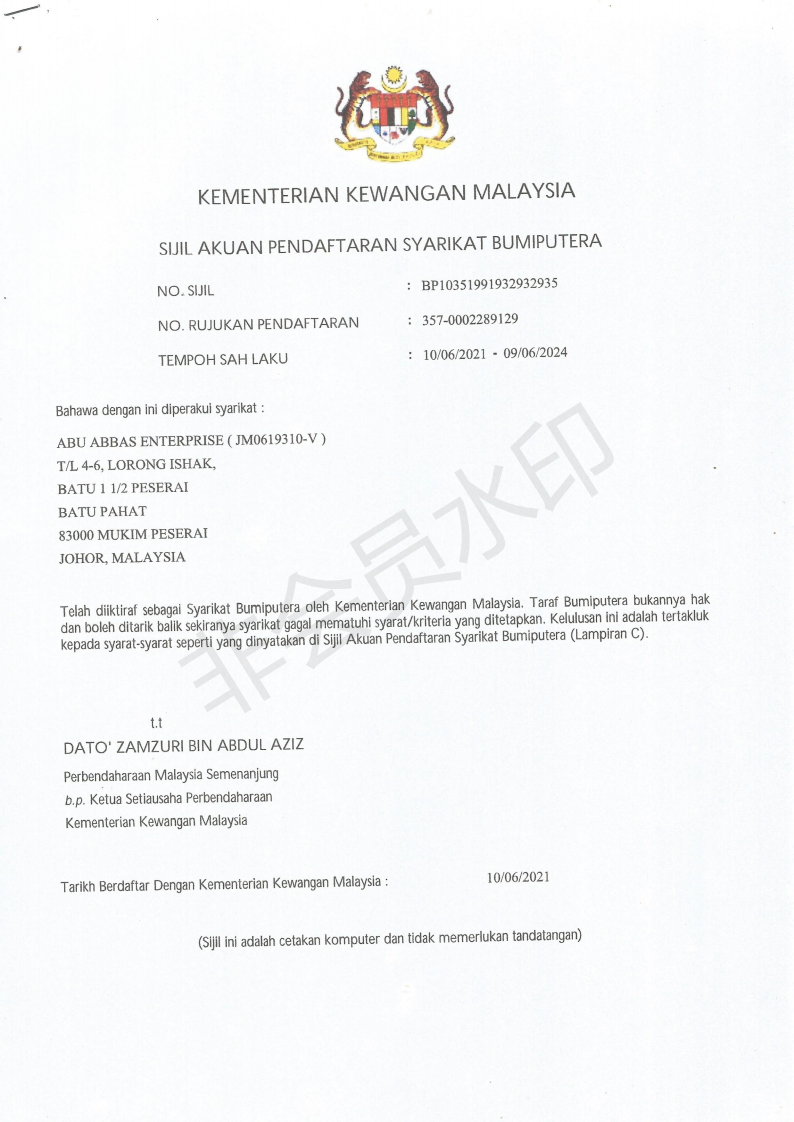 KEMENTERIAN KEWANGAN MALAYSIA

SIJIL AKUAN PENDAFTARAN SYARIKAT BUMIPUTERA

NO. SIJIL : BP10351991932932935

NO. RUJUKAN PENDAFTARAN : 357-0002289129

TEMPOH SAH LAKU : 10/06/2021 - 09/06/2024

Bahawa dengan ini diperakui syarikat :

ABU ABBAS ENTERPRISE ( JM0619310-V )
T/L 4-6, LORONG ISHAK,
BATU 1 1/2 PESERAI
BATU PAHAT
83000 MUKIM PESERAI
JOHOR, MALAYSIA

非会员水印

Telah diiktiraf sebagai Syarikat Bumiputera oleh Kementerian Kewangan Malaysia. Taraf Bumiputera bukannya hak dan boleh ditarik balik sekiranya syarikat gagal mematuhi syarat/kriteria yang ditetapkan. Kelulusan ini adalah tertakluk kepada syarat-syarat seperti yang dinyatakan di Sijil Akuan Pendaftaran Syarikat Bumiputera (Lampiran C).

t.t
DATO' ZAMZURI BIN ABDUL AZIZ
Perbendaharaan Malaysia Semenanjung
b.p. Ketua Setiausaha Perbendaharaan
Kementerian Kewangan Malaysia

Tarikh Berdaftar Dengan Kementerian Kewangan Malaysia : 10/06/2021

(Sijil ini adalah cetakan komputer dan tidak memerlukan tandatangan)